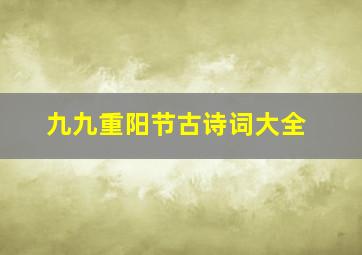 九九重阳节古诗词大全